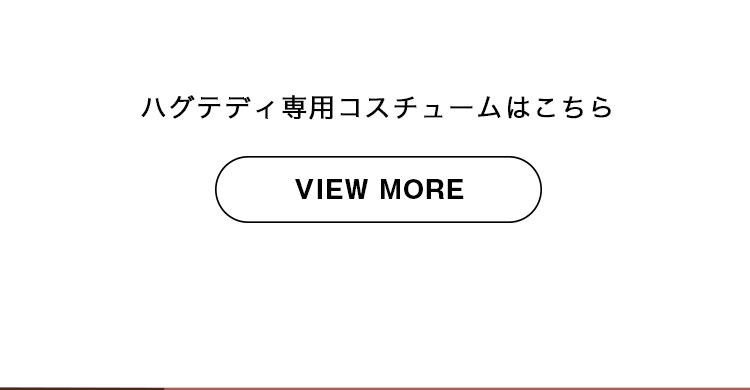 ハグテディ専用コスチュームはこちら

VIEW MORE